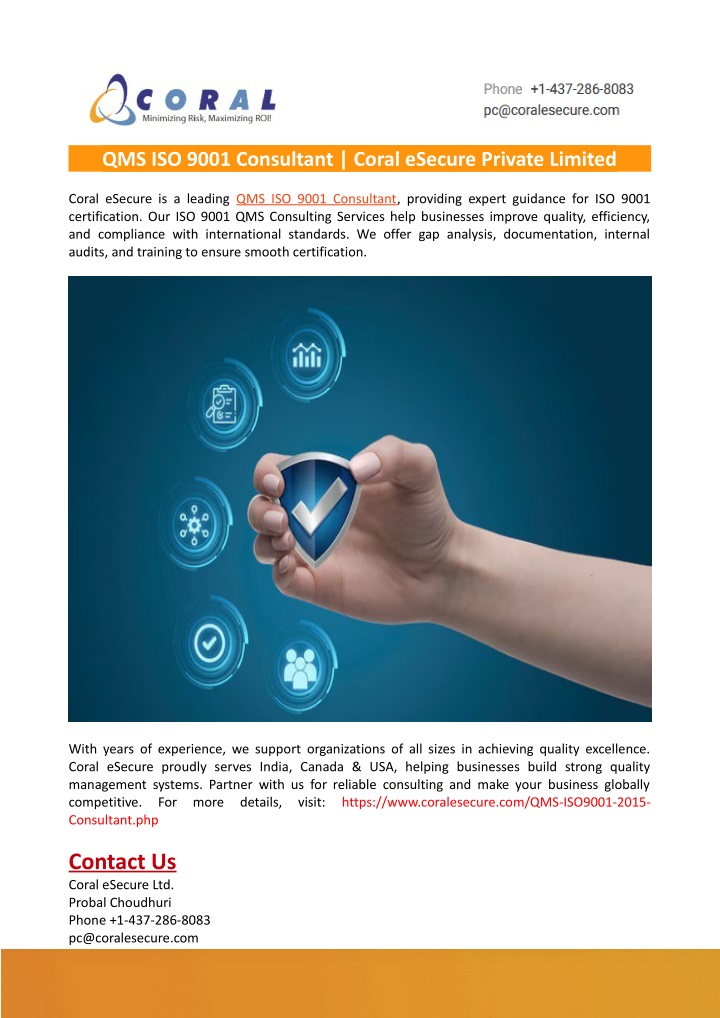 CORAL
Minimizing Risk, Maximizing ROI!

Phone +1-437-286-8083
pc@coralesecure.com

QMS ISO 9001 Consultant | Coral eSecure Private Limited

Coral eSecure is a leading QMS ISO 9001 Consultant, providing expert guidance for ISO 9001 certification. Our ISO 9001 QMS Consulting Services help businesses improve quality, efficiency, and compliance with international standards. We offer gap analysis, documentation, internal audits, and training to ensure smooth certification.

With years of experience, we support organizations of all sizes in achieving quality excellence. Coral eSecure proudly serves India, Canada & USA, helping businesses build strong quality management systems. Partner with us for reliable consulting and make your business globally competitive. For more details, visit: https://www.coralesecure.com/QMS-ISO9001-2015-Consultant.php

Contact Us
Coral eSecure Ltd.
Probal Choudhuri
Phone +1-437-286-8083
pc@coralesecure.com